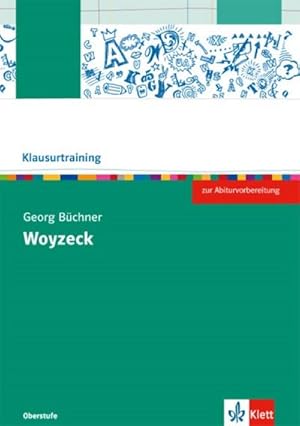 Klausurtraining

zur Abiturvorbereitung

Georg Büchner
Woyzeck

Oberstufe

Klett